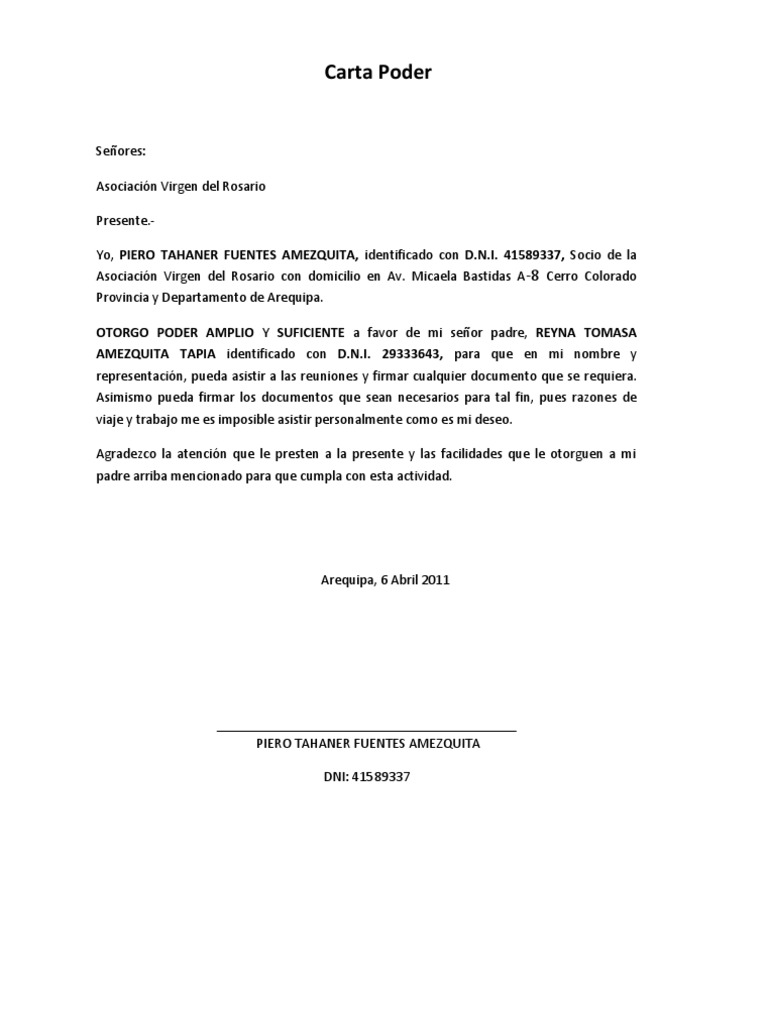 Carta Poder

Señores:

Asociación Virgen del Rosario

Presente.-

Yo, PIERO TAHANER FUENTES AMEZQUITA, identificado con D.N.I. 41589337, Socio de la Asociación Virgen del Rosario con domicilio en Av. Micaela Bastidas A-8 Cerro Colorado Provincia y Departamento de Arequipa.

OTORGO PODER AMPLIO Y SUFICIENTE a favor de mi señor padre, REYNA TOMASA AMEZQUITA TAPIA identificado con D.N.I. 29333643, para que en mi nombre y representación, pueda asistir a las reuniones y firmar cualquier documento que se requiera. Asimismo pueda firmar los documentos que sean necesarios para tal fin, pues razones de viaje y trabajo me es imposible asistir personalmente como es mi deseo.

Agradezco la atención que le presten a la presente y las facilidades que le otorguen a mi padre arriba mencionado para que cumpla con esta actividad.

Arequipa, 6 Abril 2011

PIERO TAHANER FUENTES AMEZQUITA

DNI: 41589337